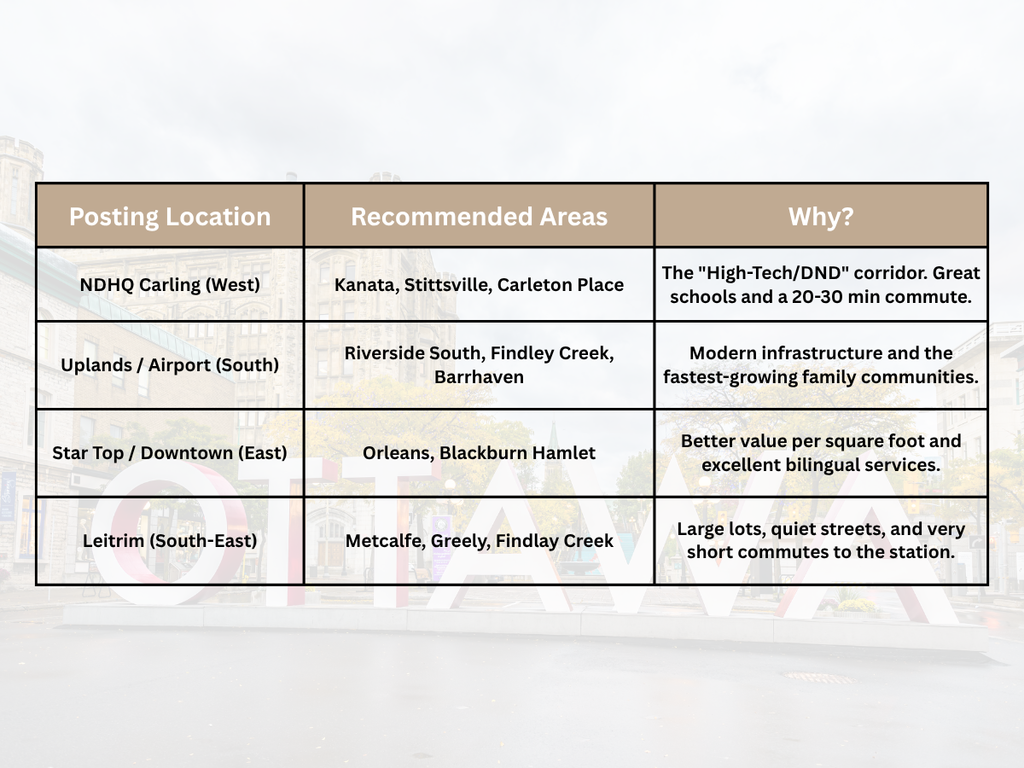 | Posting Location | Recommended Areas | Why? |
|---|---|---|
| NDHQ Carling (West) | Kanata, Stittsville, Carleton Place | The "High-Tech/DND" corridor. Great schools and a 20-30 min commute. |
| Uplands / Airport (South) | Riverside South, Findley Creek, Barrhaven | Modern infrastructure and the fastest-growing family communities. |
| Star Top / Downtown (East) | Orleans, Blackburn Hamlet | Better value per square foot and excellent bilingual services. |
| Leitrim (South-East) | Metcalfe, Greely, Findlay Creek | Large lots, quiet streets, and very short commutes to the station. |

OTTAWA